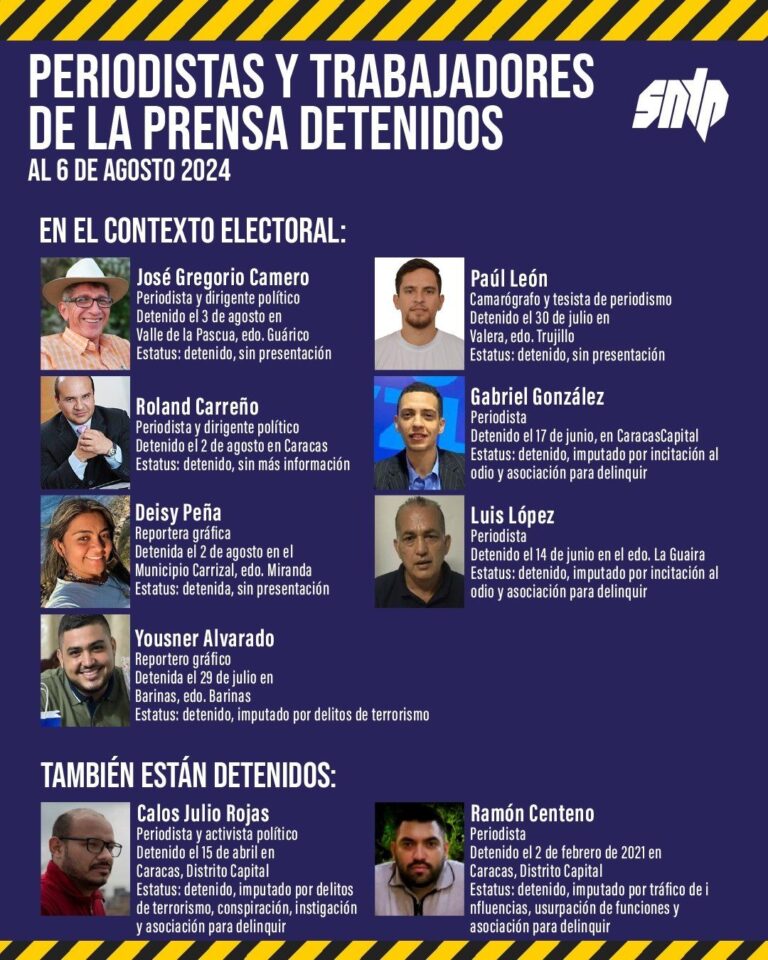 PERIODISTAS Y TRABAJADORES DE LA PRENSA DETENIDOS
AL 6 DE AGOSTO 2024

sntp

EN EL CONTEXTO ELECTORAL:

José Gregorio Camero
Periodista y dirigente político
Detenido el 3 de agosto en Valle de la Pascua, edo. Guárico
Estatus: detenido, sin presentación

Roland Carreño
Periodista y dirigente político
Detenido el 2 de agosto en Caracas
Estatus: detenido, sin más información

Deisy Peña
Reportera gráfica
Detenida el 2 de agosto en el Municipio Carrizal, edo. Miranda
Estatus: detenida, sin presentación

Yousner Alvarado
Reportero gráfico
Detenida el 29 de julio en Barinas, edo. Barinas
Estatus: detenido, imputado por delitos de terrorismo

Paúl León
Camarógrafo y tesista de periodismo
Detenido el 30 de julio en Valera, edo. Trujillo
Estatus: detenido, sin presentación

Gabriel González
Periodista
Detenido el 17 de junio, en CaracasCapital
Estatus: detenido, imputado por incitación al odio y asociación para delinquir

Luis López
Periodista
Detenido el 14 de junio en el edo. La Guaira
Estatus: detenido, imputado por incitación al odio y asociación para delinquir

TAMBIÉN ESTÁN DETENIDOS:

Calos Julio Rojas
Periodista y activista político
Detenido el 15 de abril en Caracas, Distrito Capital
Estatus: detenido, imputado por delitos de terrorismo, conspiración, instigación y asociación para delinquir

Ramón Centeno
Periodista
Detenido el 2 de febrero de 2021 en Caracas, Distrito Capital
Estatus: detenido, imputado por tráfico de i nfluencias, usurpación de funciones y asociación para delinquir